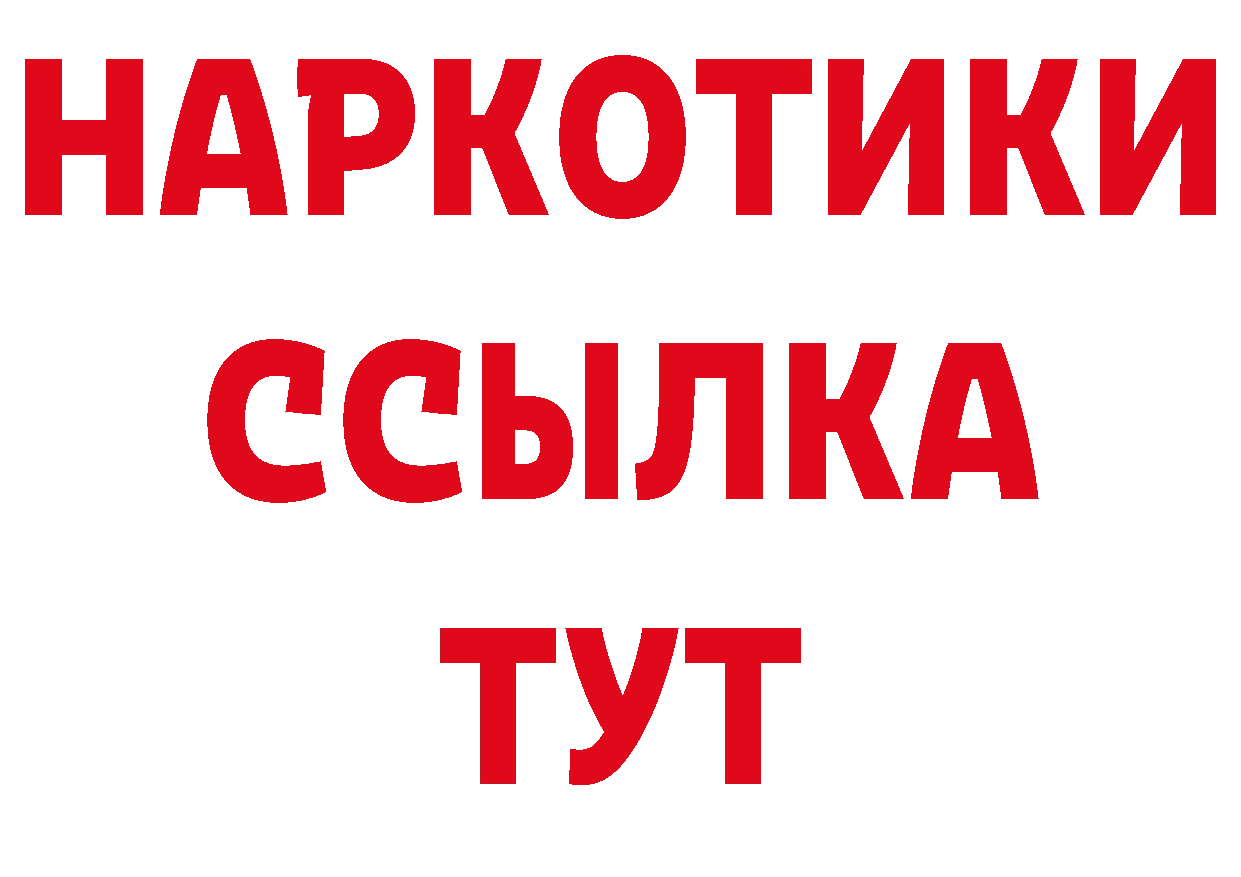 НАРКОТИКИ
ССЫЛКА
ТУТ